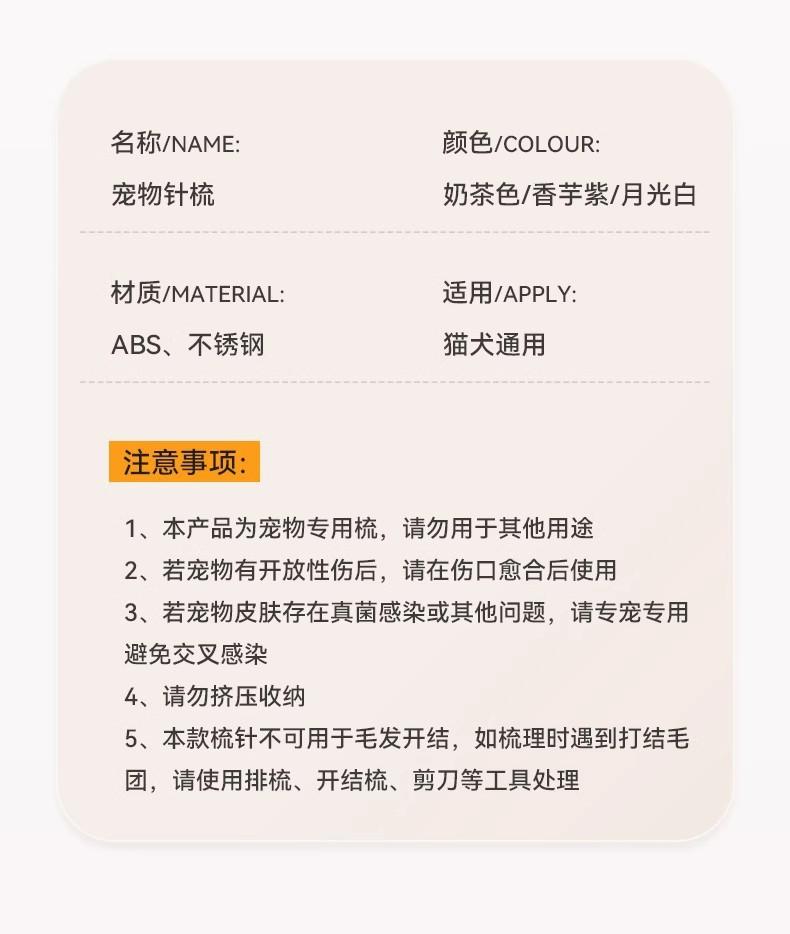 名称/NAME:
宠物针梳

颜色/COLOUR:
奶茶色/香芋紫/月光白

材质/MATERIAL:
ABS、不锈钢

适用/APPLY:
猫犬通用

注意事项:

1、本产品为宠物专用梳，请勿用于其他用途
2、若宠物有开放性伤后，请在伤口愈合后使用
3、若宠物皮肤存在真菌感染或其他问题，请专宠专用避免交叉感染
4、请勿挤压收纳
5、本款梳针不可用于毛发开结，如梳理时遇到打结毛团，请使用排梳、开结梳、剪刀等工具处理